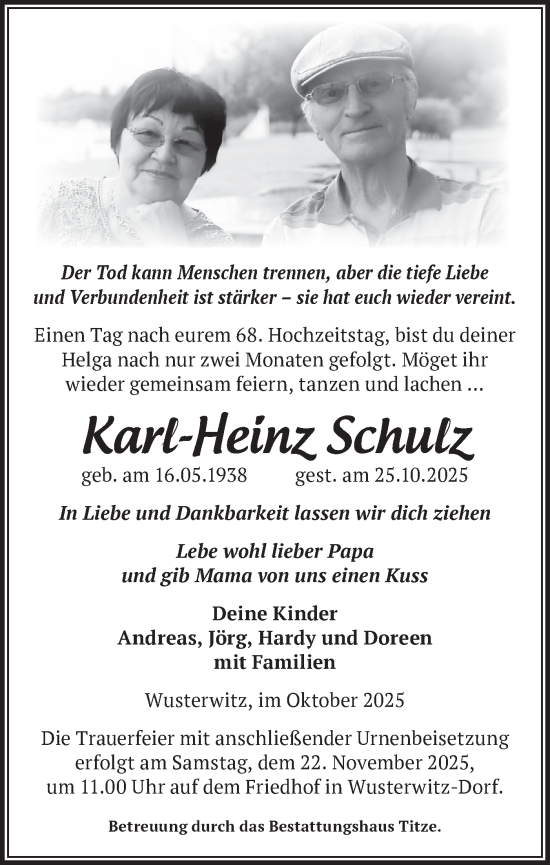 Der Tod kann Menschen trennen, aber die tiefe Liebe und Verbundenheit ist stärker – sie hat euch wieder vereint.

Einen Tag nach eurem 68. Hochzeitstag, bist du deiner Helga nach nur zwei Monaten gefolgt. Möget ihr wieder gemeinsam feiern, tanzen und lachen ...

Karl-Heinz Schulz

geb. am 16.05.1938 gest. am 25.10.2025

In Liebe und Dankbarkeit lassen wir dich ziehen

Lebe wohl lieber Papa
und gib Mama von uns einen Kuss

Deine Kinder
Andreas, Jörg, Hardy und Doreen
mit Familien

Wusterwitz, im Oktober 2025

Die Trauerfeier mit anschließender Urnenbeisetzung erfolgt am Samstag, dem 22. November 2025, um 11.00 Uhr auf dem Friedhof in Wusterwitz-Dorf.

Betreuung durch das Bestattungshaus Titze.